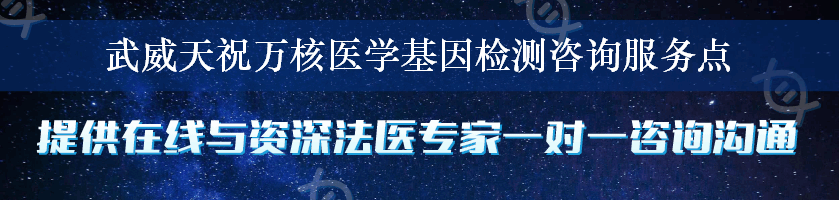 武威天祝万核医学基因检测咨询服务点

提供在线与资深法医专家一对一咨询沟通